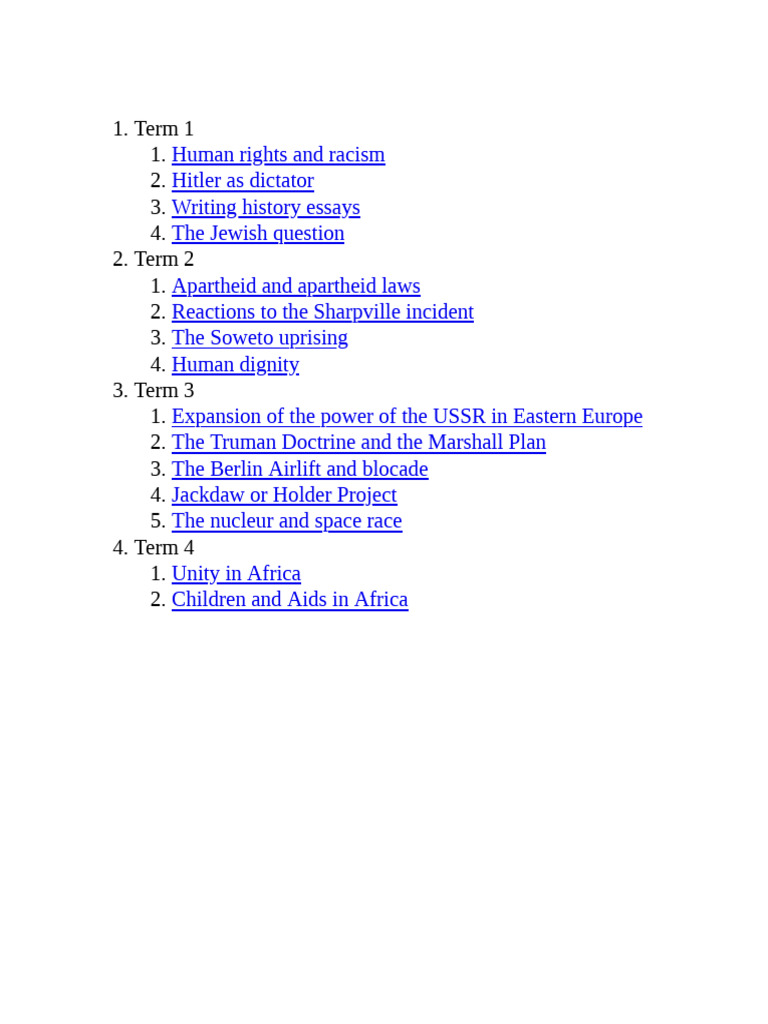 1. Term 1
   1. Human rights and racism
   2. Hitler as dictator
   3. Writing history essays
   4. The Jewish question
2. Term 2
   1. Apartheid and apartheid laws
   2. Reactions to the Sharpville incident
   3. The Soweto uprising
   4. Human dignity
3. Term 3
   1. Expansion of the power of the USSR in Eastern Europe
   2. The Truman Doctrine and the Marshall Plan
   3. The Berlin Airlift and blocade
   4. Jackdaw or Holder Project
   5. The nucleur and space race
4. Term 4
   1. Unity in Africa
   2. Children and Aids in Africa